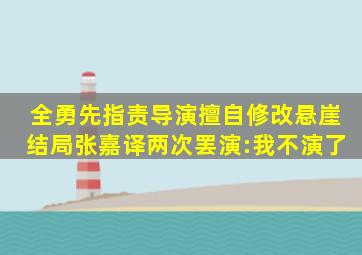 全勇先指责导演擅自修改悬崖结局张嘉译两次罢演:我不演了